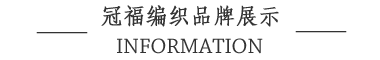 冠福编织品牌展示

INFORMATION